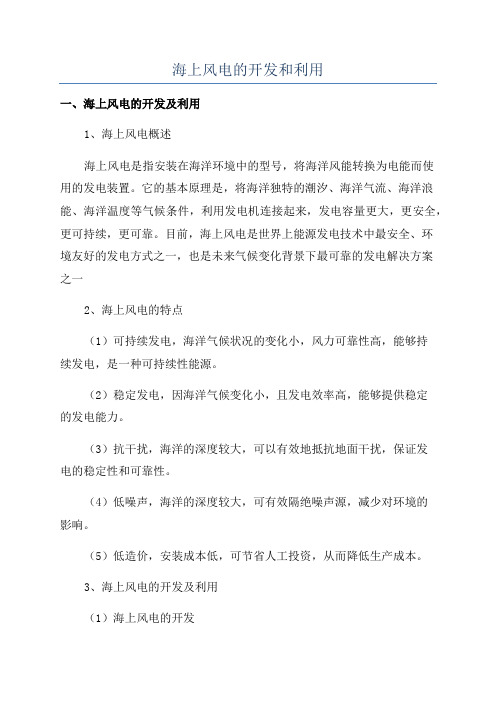 海上风电的开发和利用

一、海上风电的开发及利用

1、海上风电概述

海上风电是指安装在海洋环境中的型号，将海洋风能转换为电能而使用的发电装置。它的基本原理是，将海洋独特的潮汐、海洋气流、海洋浪能、海洋温度等气候条件，利用发电机连接起来，发电容量更大，更安全，更可持续，更可靠。目前，海上风电是世界上能源发电技术中最安全、环境友好的发电方式之一，也是未来气候变化背景下最可靠的发电解决方案之一

2、海上风电的特点

（1）可持续发电，海洋气候状况的变化小，风力可靠性高，能够持续发电，是一种可持续性能源。

（2）稳定发电，因海洋气候变化小，且发电效率高，能够提供稳定的发电能力。

（3）抗干扰，海洋的深度较大，可以有效地抵抗地面干扰，保证发电的稳定性和可靠性。

（4）低噪声，海洋的深度较大，可有效隔绝噪声源，减少对环境的影响。

（5）低造价，安装成本低，可节省人工投资，从而降低生产成本。

3、海上风电的开发及利用

（1）海上风电的开发